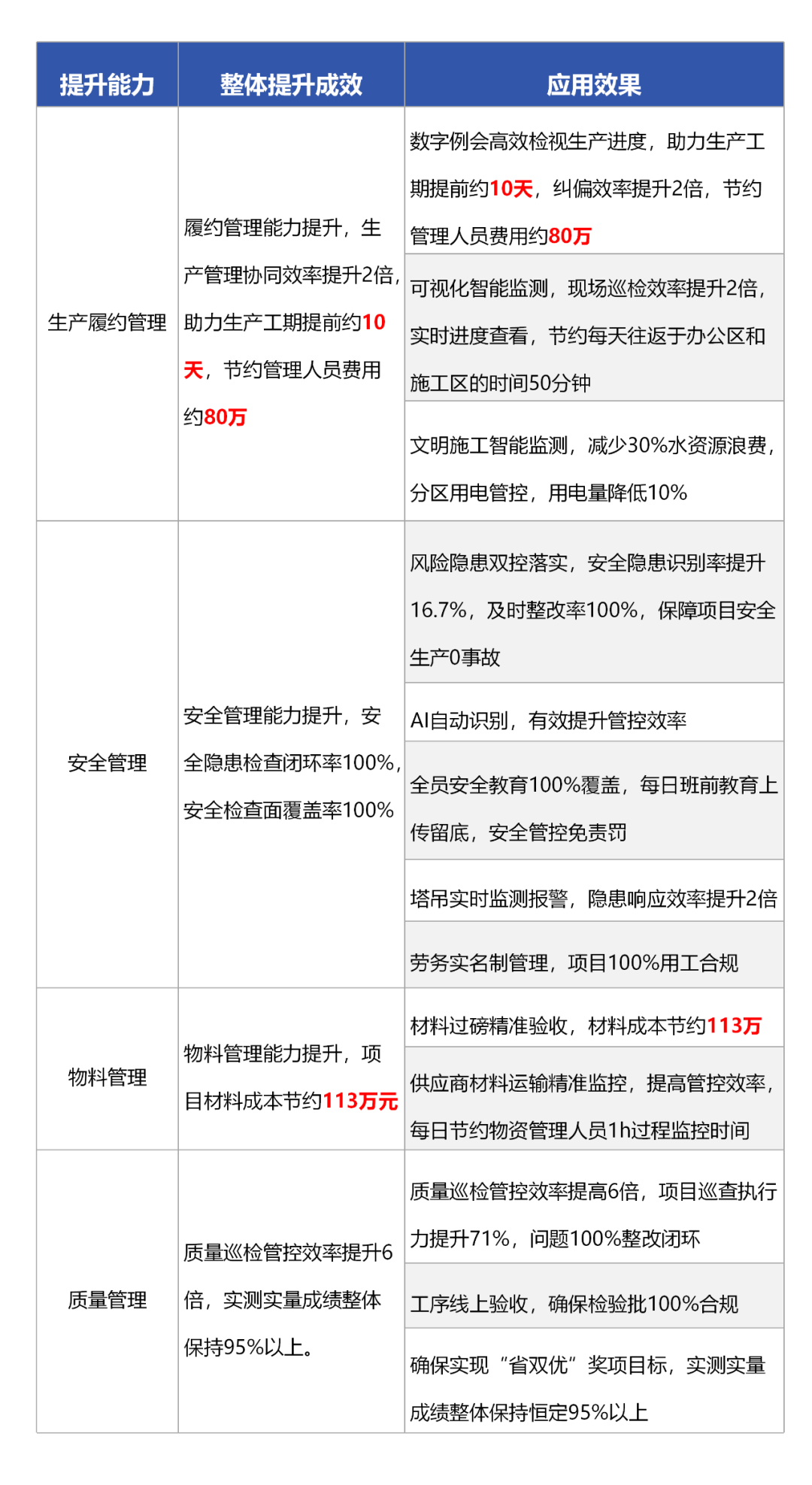 | 提升能力 | 整体提升成效 | 应用效果 |
|---|---|---|
| 生产履约管理 | 履约管理能力提升，生产管理协同效率提升2倍，助力生产工期提前约10天，节约管理人员费用约80万 | 数字例会高效检视生产进度，助力生产工期提前约10天，纠偏效率提升2倍，节约管理人员费用约80万 |
| | | 可视化智能监测，现场巡检效率提升2倍，实时进度查看，节约每天往返于办公区和施工区的时间50分钟 |
| | | 文明施工智能监测，减少30%水资源浪费，分区用电管控，用电量降低10% |
| 安全管理 | 安全管理能力提升，安全隐患检查闭环率100%，安全检查面覆盖率100% | 风险隐患双控落实，安全隐患识别率提升16.7%，及时整改率100%，保障项目安全生产0事故 |
| | | AI自动识别，有效提升管控效率 |
| | | 全员安全教育100%覆盖，每日班前教育上传留底，安全管控免责罚 |
| | | 塔吊实时监测报警，隐患响应效率提升2倍 |
| | | 劳务实名制管理，项目100%用工合规 |
| 物料管理 | 物料管理能力提升，项目材料成本节约113万元 | 材料过磅精准验收，材料成本节约113万 |
| | | 供应商材料运输精准监控，提高管控效率，每日节约物资管理人员1h过程监控时间 |
| 质量管理 | 质量巡检管控效率提升6倍，实测实量成绩整体保持95%以上。 | 质量巡检管控效率提高6倍，项目巡查执行力提升71%，问题100%整改闭环 |
| | | 工序线上验收，确保检验批100%合规 |
| | | 确保实现“省双优”奖项目标，实测实量成绩整体保持恒定95%以上 |